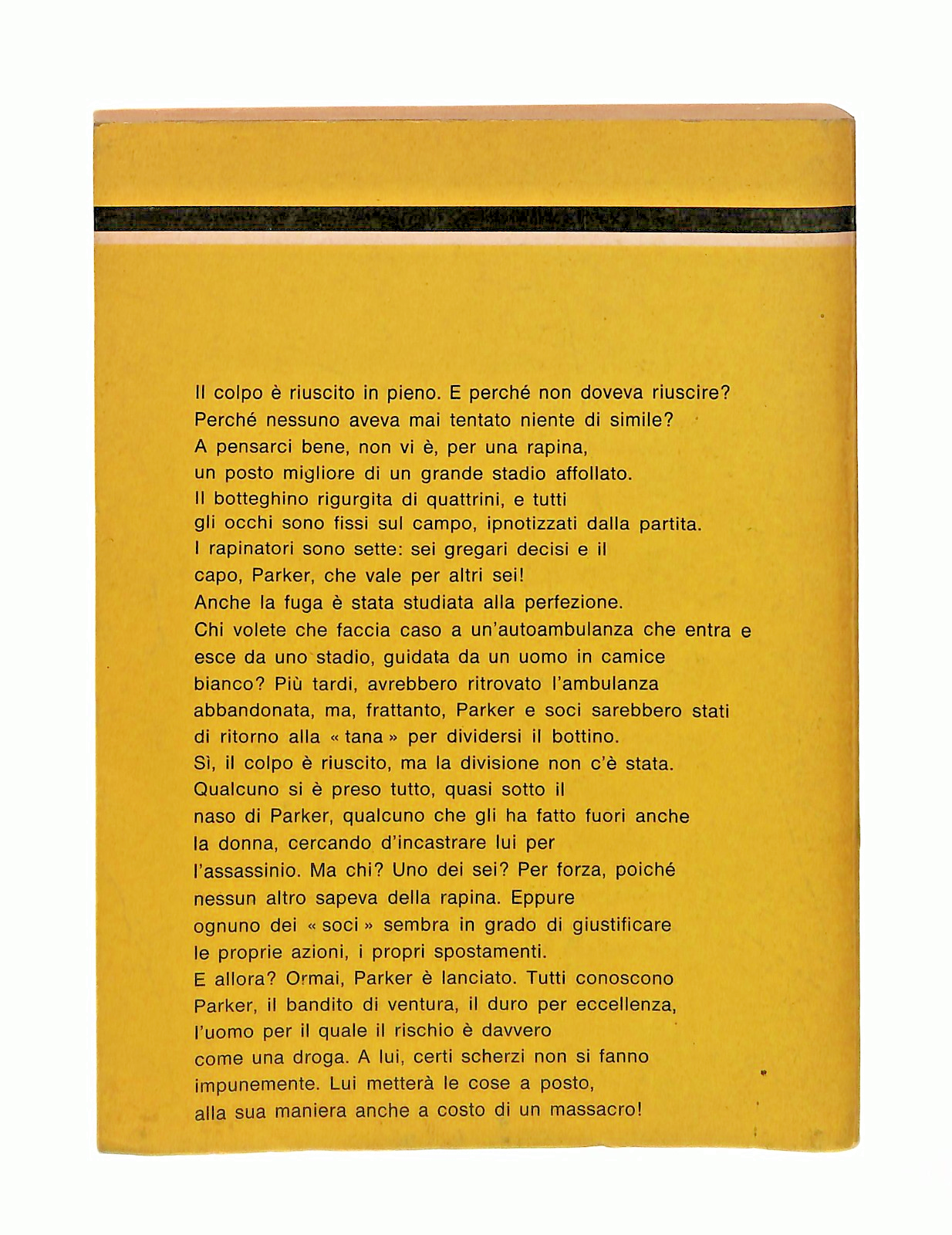 Il colpo è riuscito in pieno. E perché non doveva riuscire? Perché nessuno aveva mai tentato niente di simile? A pensarci bene, non vi è, per una rapina, un posto migliore di un grande stadio affollato. Il botteghino rigurgita di quattrini, e tutti gli occhi sono fissi sul campo, ipnotizzati dalla partita. I rapinatori sono sette: sei gregari decisi e il capo, Parker, che vale per altri sei! Anche la fuga è stata studiata alla perfezione. Chi volete che faccia caso a un'autoambulanza che entra e esce da uno stadio, guidata da un uomo in camice bianco? Più tardi, avrebbero ritrovato l'ambulanza abbandonata, ma, frattanto, Parker e soci sarebbero stati di ritorno alla « tana » per dividersi il bottino. Sì, il colpo è riuscito, ma la divisione non c'è stata. Qualcuno si è preso tutto, quasi sotto il naso di Parker, qualcuno che gli ha fatto fuori anche la donna, cercando d'incastrare lui per l'assassinio. Ma chi? Uno dei sei? Per forza, poiché nessun altro sapeva della rapina. Eppure ognuno dei « soci » sembra in grado di giustificare le proprie azioni, i propri spostamenti. E allora? Ormai, Parker è lanciato. Tutti conoscono Parker, il bandito di ventura, il duro per eccellenza, l'uomo per il quale il rischio è davvero come una droga. A lui, certi scherzi non si fanno impunemente. Lui metterà le cose a posto, alla sua maniera anche a costo di un massacro!